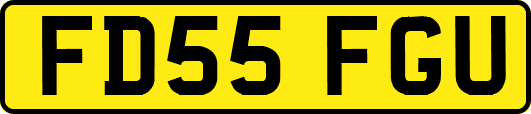 FD55 FGU